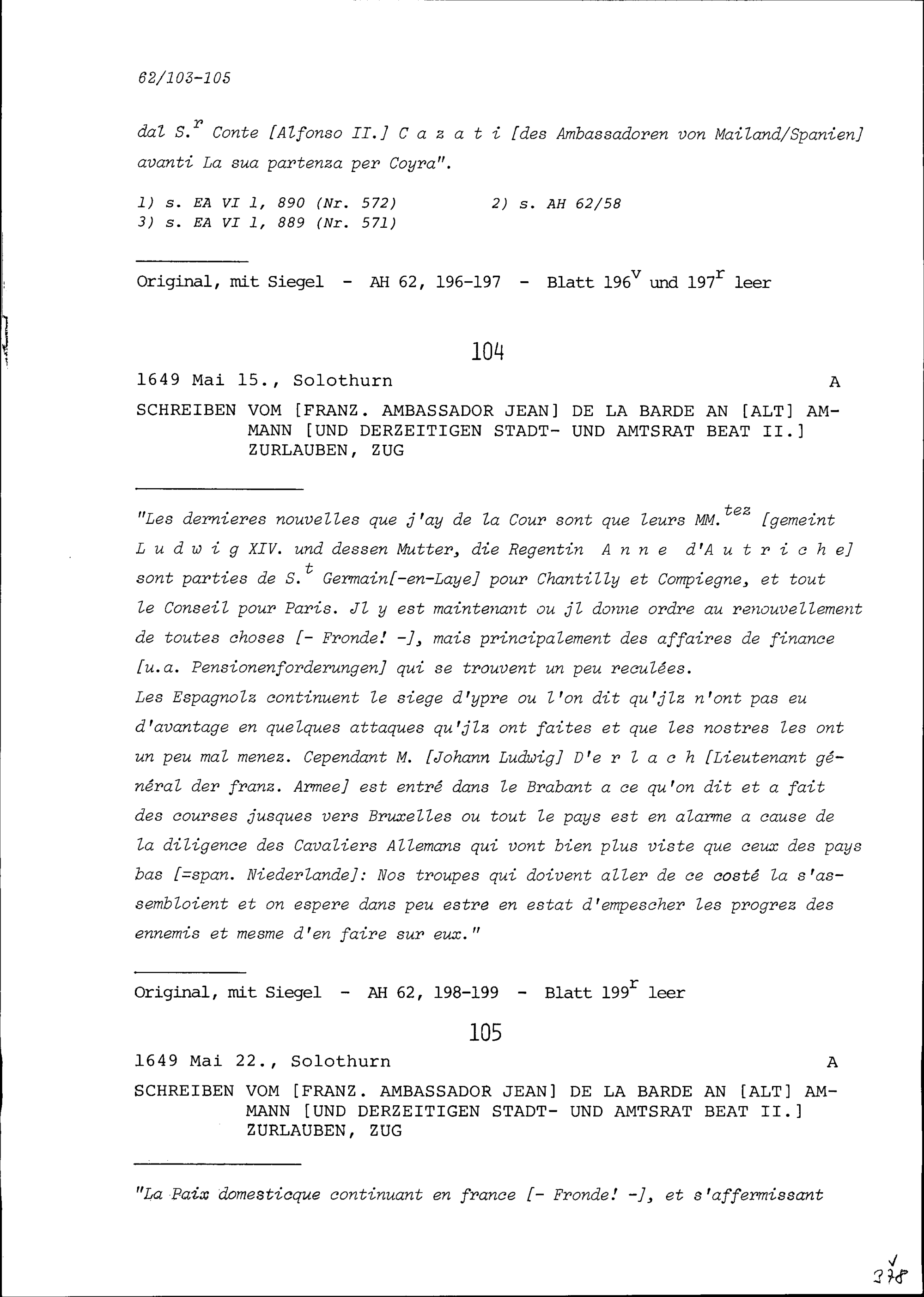 62/103-105

dal S.$^{r}$ Conte [Alfonso II.] C a z a t i [des Ambassadoren von Mailand/Spanien] avanti La sua partenza per Coyra".

1) s. EA VI 1, 890 (Nr. 572)
2) s. AH 62/58
3) s. EA VI 1, 889 (Nr. 571)

Original, mit Siegel - AH 62, 196-197 - Blatt 196$^{v}$ und 197$^{r}$ leer

104

1649 Mai 15., Solothurn A

SCHREIBEN VOM [FRANZ. AMBASSADOR JEAN] DE LA BARDE AN [ALT] AMMANN [UND DERZEITIGEN STADT- UND AMTSRAT BEAT II.] ZURLAUBEN, ZUG

"Les dernieres nouvelles que j'ay de la Cour sont que leurs MM.$^{tez}$ [gemeint L u d w i g XIV. und dessen Mutter, die Regentin A n n e d'A u t r i c h e] sont parties de S.$^{t}$ Germain[-en-Laye] pour Chantilly et Compiegne, et tout le Conseil pour Paris. Jl y est maintenant ou jl donne ordre au renouvellement de toutes choses [- Fronde! -], mais principalement des affaires de finance [u.a. Pensionenforderungen] qui se trouvent un peu reculées.
Les Espagnolz continuent le siege d'ypre ou l'on dit qu'jlz n'ont pas eu d'avantage en quelques attaques qu'jlz ont faites et que les nostres les ont un peu mal menez. Cependant M. [Johann Ludwig] D'e r l a c h [Lieutenant général der franz. Armee] est entré dans le Brabant a ce qu'on dit et a fait des courses jusques vers Bruxelles ou tout le pays est en alarme a cause de la diligence des Cavaliers Allemans qui vont bien plus viste que ceux des pays bas [=span. Niederlande]: Nos troupes qui doivent aller de ce costé la s'assembloient et on espere dans peu estre en estat d'empescher les progrez des ennemis et mesme d'en faire sur eux."

Original, mit Siegel - AH 62, 198-199 - Blatt 199$^{r}$ leer

105

1649 Mai 22., Solothurn A

SCHREIBEN VOM [FRANZ. AMBASSADOR JEAN] DE LA BARDE AN [ALT] AMMANN [UND DERZEITIGEN STADT- UND AMTSRAT BEAT II.] ZURLAUBEN, ZUG

"La Paix domesticque continuant en france [- Fronde! -], et s'affermissant

378